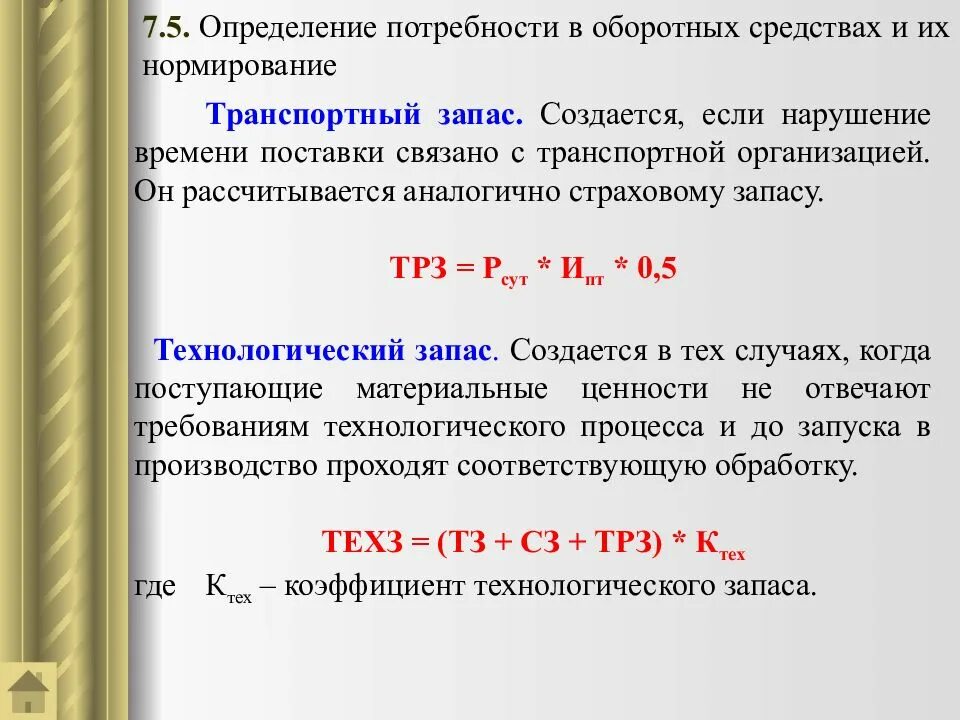 7.5. Определение потребности в оборотных средствах и их нормирование

Транспортный запас. Создается, если нарушение времени поставки связано с транспортной организацией. Он рассчитывается аналогично страховому запасу.

$ТРЗ = Р_{сут} * И_{пт} * 0,5$

Технологический запас. Создается в тех случаях, когда поступающие материальные ценности не отвечают требованиям технологического процесса и до запуска в производство проходят соответствующую обработку.

$ТЕХЗ = (ТЗ + СЗ + ТРЗ) * К_{тех}$

где $К_{тех}$ – коэффициент технологического запаса.